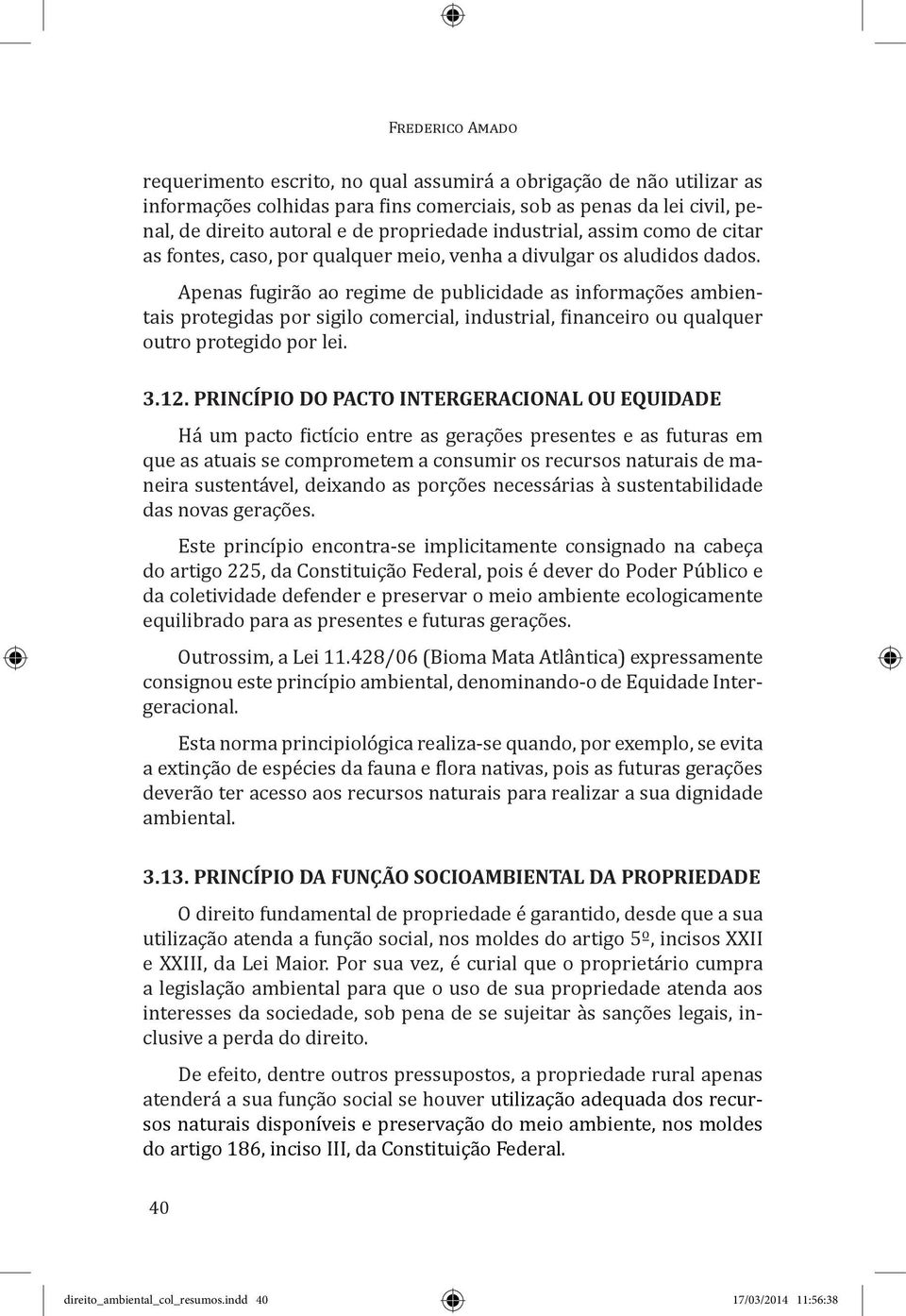 Frederico Amado

requerimento escrito, no qual assumirá a obrigação de não utilizar as informações colhidas para fins comerciais, sob as penas da lei civil, penal, de direito autoral e de propriedade industrial, assim como de citar as fontes, caso, por qualquer meio, venha a divulgar os aludidos dados.

Apenas fugirão ao regime de publicidade as informações ambientais protegidas por sigilo comercial, industrial, financeiro ou qualquer outro protegido por lei.

3.12. PRINCÍPIO DO PACTO INTERGERACIONAL OU EQUIDADE

Há um pacto fictício entre as gerações presentes e as futuras em que as atuais se comprometem a consumir os recursos naturais de maneira sustentável, deixando as porções necessárias à sustentabilidade das novas gerações.

Este princípio encontra-se implicitamente consignado na cabeça do artigo 225, da Constituição Federal, pois é dever do Poder Público e da coletividade defender e preservar o meio ambiente ecologicamente equilibrado para as presentes e futuras gerações.

Outrossim, a Lei 11.428/06 (Bioma Mata Atlântica) expressamente consignou este princípio ambiental, denominando-o de Equidade Intergeracional.

Esta norma principiológica realiza-se quando, por exemplo, se evita a extinção de espécies da fauna e flora nativas, pois as futuras gerações deverão ter acesso aos recursos naturais para realizar a sua dignidade ambiental.

3.13. PRINCÍPIO DA FUNÇÃO SOCIOAMBIENTAL DA PROPRIEDADE

O direito fundamental de propriedade é garantido, desde que a sua utilização atenda a função social, nos moldes do artigo 5º, incisos XXII e XXIII, da Lei Maior. Por sua vez, é curial que o proprietário cumpra a legislação ambiental para que o uso de sua propriedade atenda aos interesses da sociedade, sob pena de se sujeitar às sanções legais, inclusive a perda do direito.

De efeito, dentre outros pressupostos, a propriedade rural apenas atenderá a sua função social se houver utilização adequada dos recursos naturais disponíveis e preservação do meio ambiente, nos moldes do artigo 186, inciso III, da Constituição Federal.

40

direito_ambiental_col_resumos.indd 40 17/03/2014 11:56:38